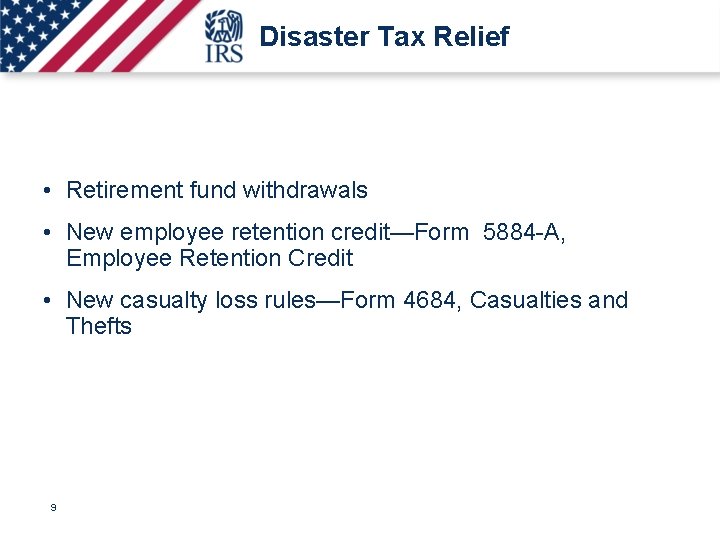 IRS

Disaster Tax Relief

• Retirement fund withdrawals

• New employee retention credit—Form 5884-A, Employee Retention Credit

• New casualty loss rules—Form 4684, Casualties and Thefts

9